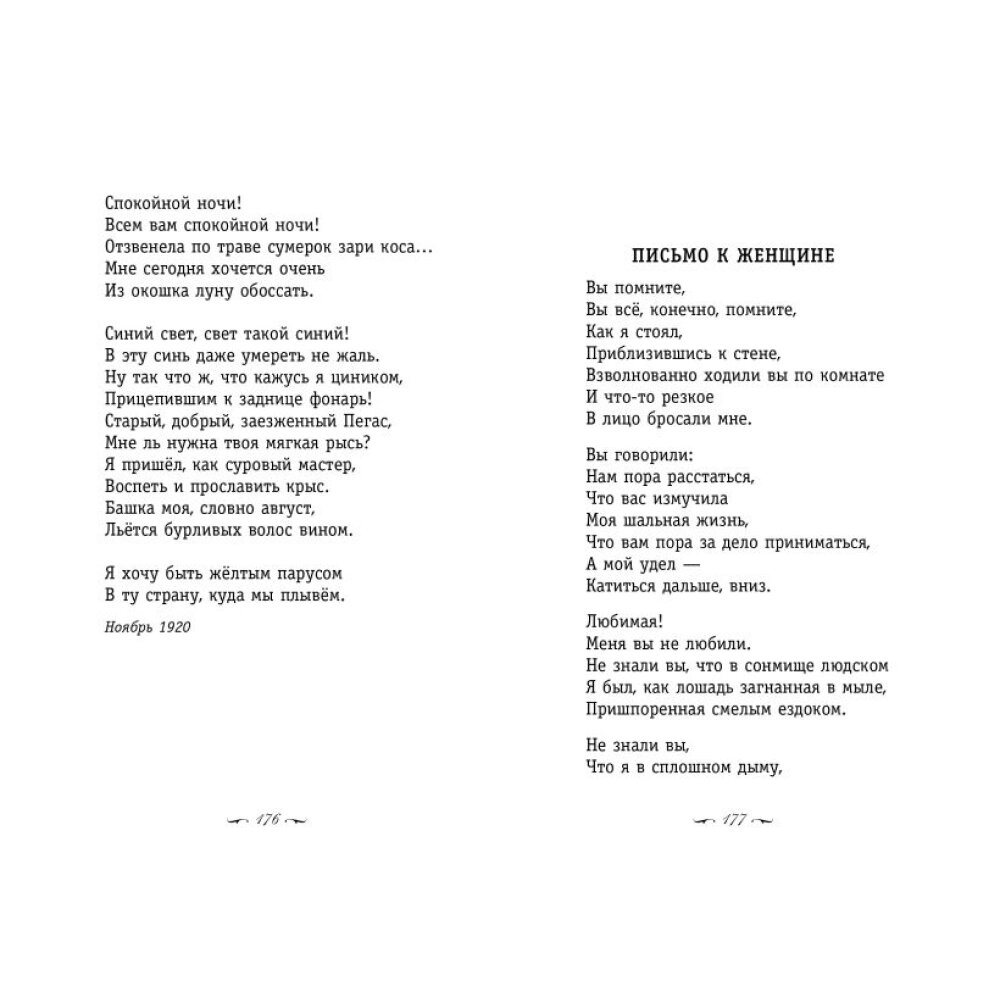 Спокойной ночи!
Всем вам спокойной ночи!
Отзвенела по траве сумерок зари коса...
Мне сегодня хочется очень
Из окошка луну обоссать.

Синий свет, свет такой синий!
В эту синь даже умереть не жаль.
Ну так что ж, что кажусь я циником,
Прицепившим к заднице фонарь!
Старый, добрый, заезженный Пегас,
Мне ль нужна твоя мягкая рысь?
Я пришёл, как суровый мастер,
Воспеть и прославить крыс.
Башка моя, словно август,
Льётся бурливых волос вином.

Я хочу быть жёлтым парусом
В ту страну, куда мы плывём.

Ноябрь 1920

176

ПИСЬМО К ЖЕНЩИНЕ

Вы помните,
Вы всё, конечно, помните,
Как я стоял,
Приблизившись к стене,
Взволнованно ходили вы по комнате
И что-то резкое
В лицо бросали мне.

Вы говорили:
Нам пора расстаться,
Что вас измучила
Моя шальная жизнь,
Что вам пора за дело приниматься,
А мой удел —
Катиться дальше, вниз.

Любимая!
Меня вы не любили.
Не знали вы, что в сонмище людском
Я был, как лошадь загнанная в мыле,
Пришпоренная смелым ездоком.

Не знали вы,
Что я в сплошном дыму,

177